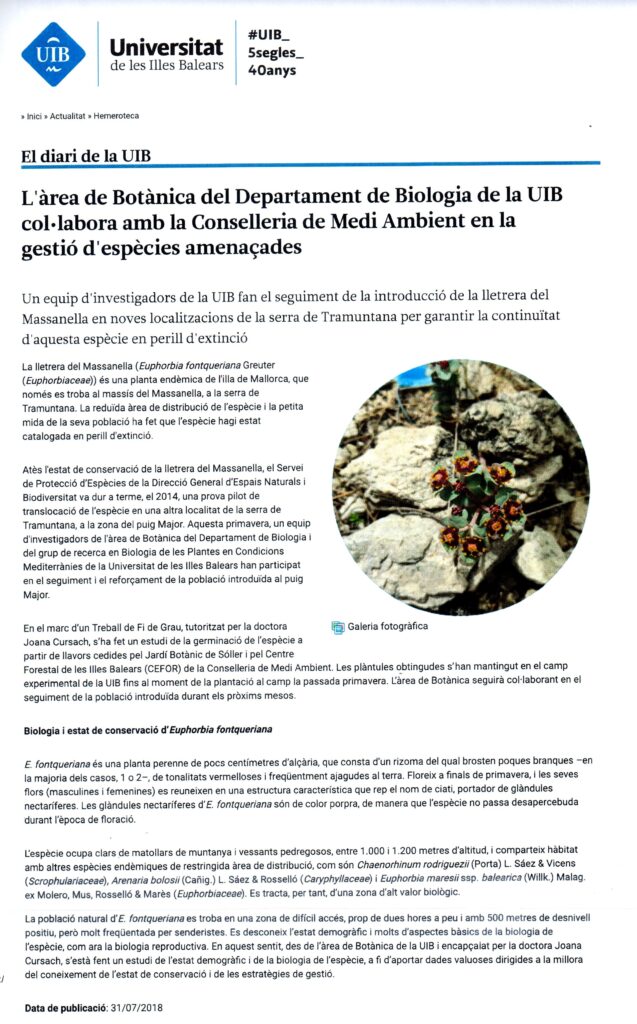 UIB

Universitat de les Illes Balears

#UIB_ 5segles_ 40anys

» Inici » Actualitat » Hemeroteca

El diari de la UIB

L'àrea de Botànica del Departament de Biologia de la UIB col·labora amb la Conselleria de Medi Ambient en la gestió d'espècies amenaçades

Un equip d'investigadors de la UIB fan el seguiment de la introducció de la lletrera del Massanella en noves localitzacions de la serra de Tramuntana per garantir la continuïtat d'aquesta espècie en perill d'extinció

La lletrera del Massanella (Euphorbia fontqueriana Greuter (Euphorbiaceae)) és una planta endèmica de l'illa de Mallorca, que només es troba al massís del Massanella, a la serra de Tramuntana. La reduïda àrea de distribució de l'espècie i la petita mida de la seva població ha fet que l'espècie hagi estat catalogada en perill d'extinció.

Atès l'estat de conservació de la lletrera del Massanella, el Servei de Protecció d'Espècies de la Direcció General d'Espais Naturals i Biodiversitat va dur a terme, el 2014, una prova pilot de translocació de l'espècie en una altra localitat de la serra de Tramuntana, a la zona del puig Major. Aquesta primavera, un equip d'investigadors de l'àrea de Botànica del Departament de Biologia i del grup de recerca en Biologia de les Plantes en Condicions Mediterrànies de la Universitat de les Illes Balears han participat en el seguiment i el reforçament de la població introduïda al puig Major.

Galeria fotogràfica

En el marc d'un Treball de Fi de Grau, tutoritzat per la doctora Joana Cursach, s'ha fet un estudi de la germinació de l'espècie a partir de llavors cedides pel Jardí Botànic de Sóller i pel Centre Forestal de les Illes Balears (CEFOR) de la Conselleria de Medi Ambient. Les plàntules obtingudes s'han mantingut en el camp experimental de la UIB fins al moment de la plantació al camp la passada primavera. L'àrea de Botànica seguirà col·laborant en el seguiment de la població introduïda durant els pròxims mesos.

Biologia i estat de conservació d'Euphorbia fontqueriana

E. fontqueriana és una planta perenne de pocs centímetres d'alçària, que consta d'un rizoma del qual brosten poques branques –en la majoria dels casos, 1 o 2–, de tonalitats vermelloses i freqüentment ajagudes al terra. Floreix a finals de primavera, i les seves flors (masculines i femenines) es reuneixen en una estructura característica que rep el nom de ciati, portador de glàndules nectaríferes. Les glàndules nectaríferes d'E. fontqueriana són de color porpra, de manera que l'espècie no passa desapercebuda durant l'època de floració.

L'espècie ocupa clars de matollars de muntanya i vessants pedregosos, entre 1.000 i 1.200 metres d'altitud, i comparteix hàbitat amb altres espècies endèmiques de restringida àrea de distribució, com són Chaenorhinum rodriguezii (Porta) L. Sáez & Vicens (Scrophulariaceae), Arenaria bolosii (Cañig.) L. Sáez & Rosselló (Caryphyllaceae) i Euphorbia maresii ssp. balearica (Willk.) Malag. ex Molero, Mus, Rosselló & Marès (Euphorbiaceae). Es tracta, per tant, d'una zona d'alt valor biològic.

La població natural d'E. fontqueriana es troba en una zona de difícil accés, prop de dues hores a peu i amb 500 metres de desnivell positiu, però molt freqüentada per senderistes. Es desconeix l'estat demogràfic i molts d'aspectes bàsics de la biologia de l'espècie, com ara la biologia reproductiva. En aquest sentit, des de l'àrea de Botànica de la UIB i encapçalat per la doctora Joana Cursach, s'està fent un estudi de l'estat demogràfic i de la biologia de l'espècie, a fi d'aportar dades valuoses dirigides a la millora del coneixement de l'estat de conservació i de les estratègies de gestió.

Data de publicació: 31/07/2018